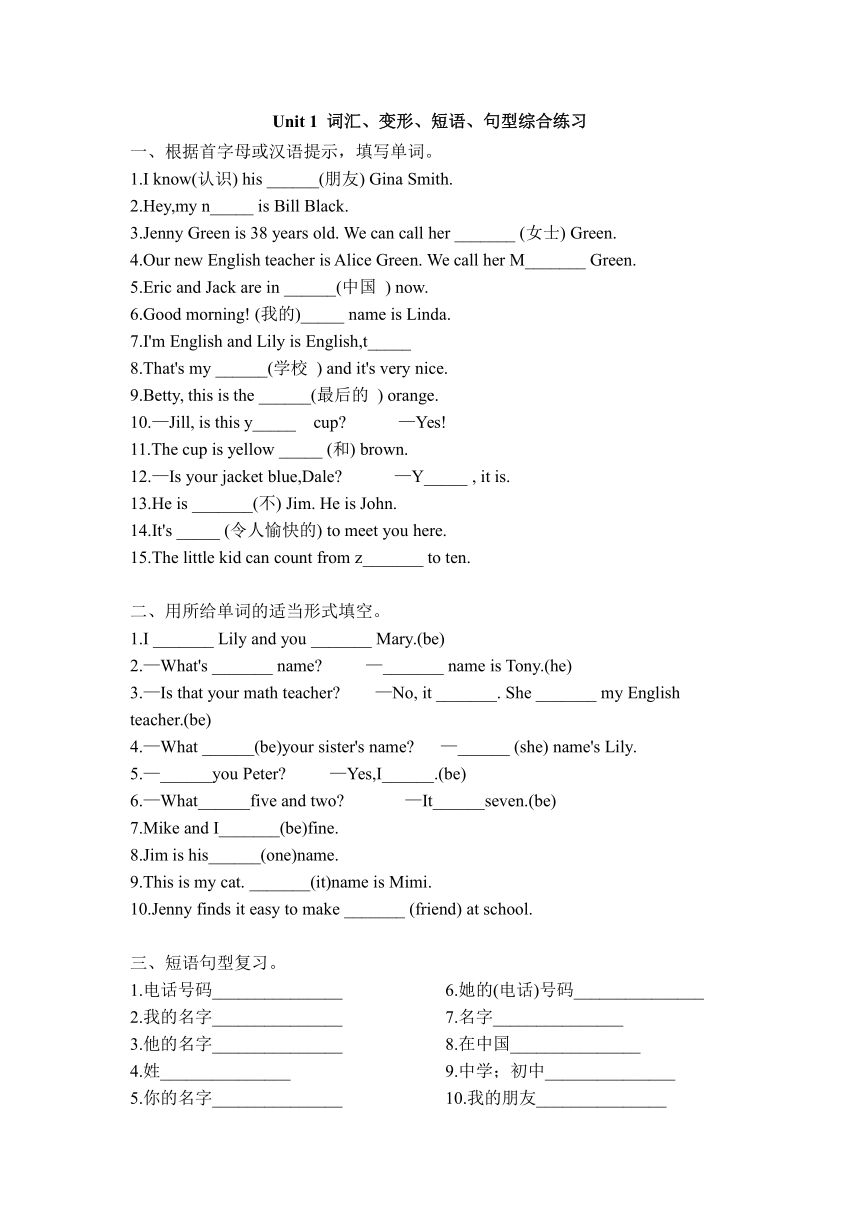 Unit 1 词汇、变形、短语、句型综合练习

一、根据首字母或汉语提示，填写单词。

1.I know(认识) his ______(朋友) Gina Smith.

2.Hey,my n_____ is Bill Black.

3.Jenny Green is 38 years old. We can call her _______ (女士) Green.

4.Our new English teacher is Alice Green. We call her M_______ Green.

5.Eric and Jack are in ______(中国 ) now.

6.Good morning! (我的)_____ name is Linda.

7.I'm English and Lily is English,t_____

8.That's my ______(学校 ) and it's very nice.

9.Betty, this is the ______(最后的 ) orange.

10.—Jill, is this y_____ cup? —Yes!

11.The cup is yellow _____ (和) brown.

12.—Is your jacket blue,Dale? —Y_____ , it is.

13.He is _______(不) Jim. He is John.

14.It's _____ (令人愉快的) to meet you here.

15.The little kid can count from z_______ to ten.

二、用所给单词的适当形式填空。

1.I _______ Lily and you _______ Mary.(be)

2.—What's _______ name? —_______ name is Tony.(he)

3.—Is that your math teacher? —No, it _______. She _______ my English teacher.(be)

4.—What ______(be)your sister's name? —______ (she) name's Lily.

5.—______you Peter? —Yes,I______.(be)

6.—What______five and two? —It______seven.(be)

7.Mike and I_______(be)fine.

8.Jim is his______(one)name.

9.This is my cat. _______(it)name is Mimi.

10.Jenny finds it easy to make _______ (friend) at school.

三、短语句型复习。

1.电话号码_______________

2.我的名字_______________

3.他的名字_______________

4.姓_______________

5.你的名字_______________

6.她的(电话)号码_______________

7.名字_______________

8.在中国_______________

9.中学；初中_______________

10.我的朋友_______________